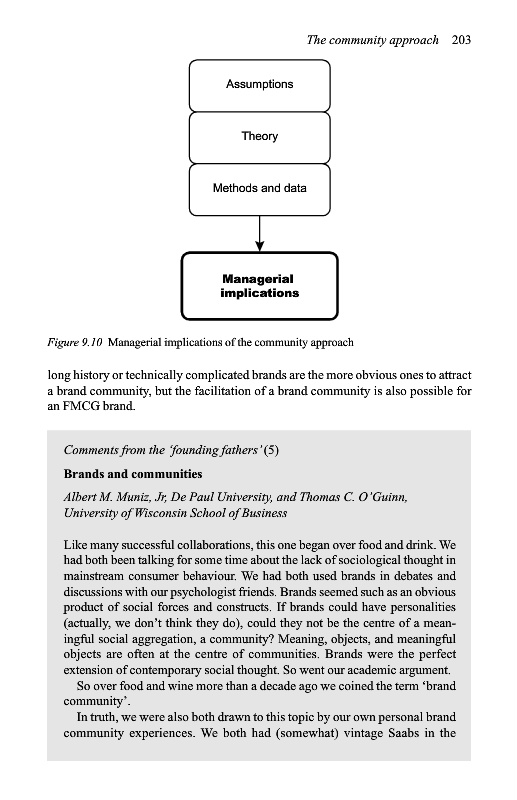 The community approach 203

Assumptions

Theory

Methods and data

Managerial implications

Figure 9.10 Managerial implications of the community approach

long history or technically complicated brands are the more obvious ones to attract a brand community, but the facilitation of a brand community is also possible for an FMCG brand.

Comments from the 'founding fathers' (5)

Brands and communities

Albert M. Muniz, Jr, De Paul University, and Thomas C. O'Guinn, University of Wisconsin School of Business

Like many successful collaborations, this one began over food and drink. We had both been talking for some time about the lack of sociological thought in mainstream consumer behaviour. We had both used brands in debates and discussions with our psychologist friends. Brands seemed such as an obvious product of social forces and constructs. If brands could have personalities (actually, we don't think they do), could they not be the centre of a meaningful social aggregation, a community? Meaning, objects, and meaningful objects are often at the centre of communities. Brands were the perfect extension of contemporary social thought. So went our academic argument.

So over food and wine more than a decade ago we coined the term 'brand community'.

In truth, we were also both drawn to this topic by our own personal brand community experiences. We both had (somewhat) vintage Saabs in the